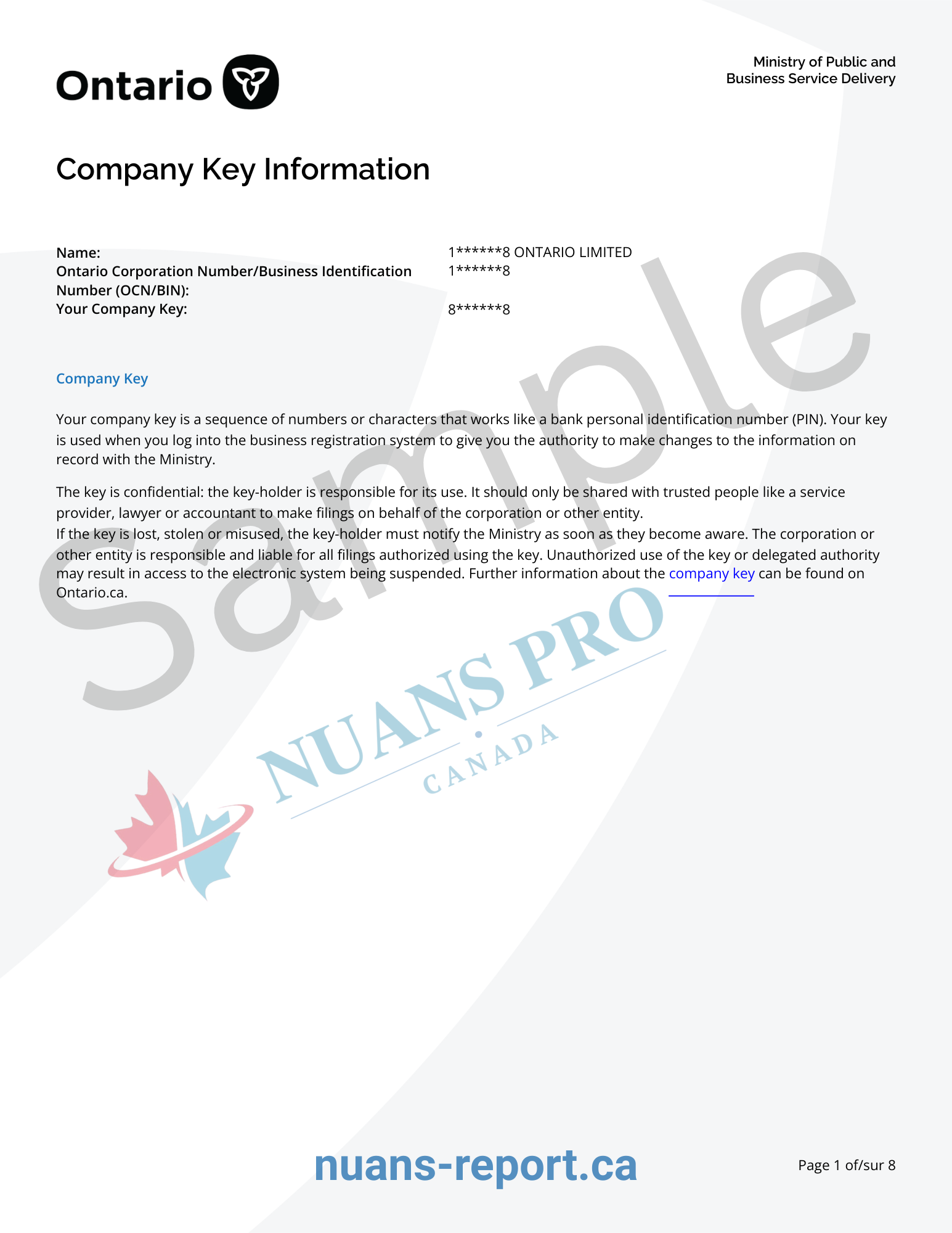 Ontario

Ministry of Public and
Business Service Delivery

Company Key Information

Name: 1******8 ONTARIO LIMITED
Ontario Corporation Number/Business Identification Number (OCN/BIN): 1******8
Your Company Key: 8******8

Company Key

Your company key is a sequence of numbers or characters that works like a bank personal identification number (PIN). Your key is used when you log into the business registration system to give you the authority to make changes to the information on record with the Ministry.

The key is confidential: the key-holder is responsible for its use. It should only be shared with trusted people like a service provider, lawyer or accountant to make filings on behalf of the corporation or other entity.
If the key is lost, stolen or misused, the key-holder must notify the Ministry as soon as they become aware. The corporation or other entity is responsible and liable for all filings authorized using the key. Unauthorized use of the key or delegated authority may result in access to the electronic system being suspended. Further information about the company key can be found on Ontario.ca.

nuans-report.ca

Page 1 of/sur 8

Sample

NUANS PRO
CANADA